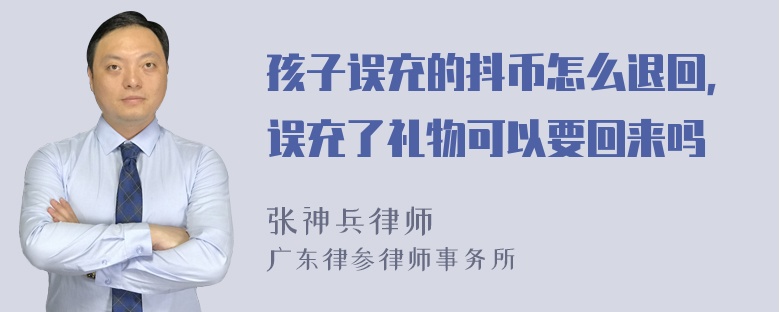 孩子误充的抖币怎么退回，误充了礼物可以要回来吗

张神兵律师
广东律参律师事务所